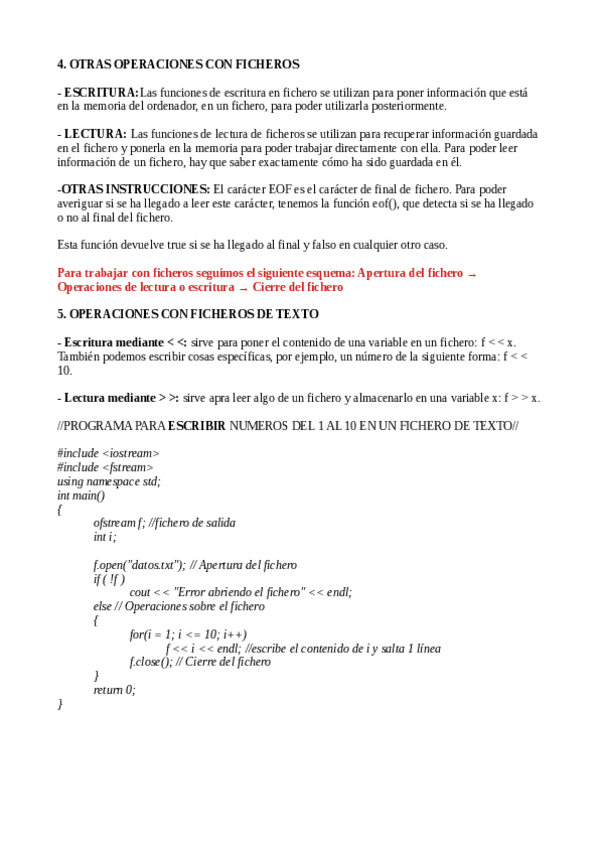 4. OTRAS OPERACIONES CON FICHEROS

- ESCRITURA: Las funciones de escritura en fichero se utilizan para poner información que está en la memoria del ordenador, en un fichero, para poder utilizarla posteriormente.

- LECTURA: Las funciones de lectura de ficheros se utilizan para recuperar información guardada en el fichero y ponerla en la memoria para poder trabajar directamente con ella. Para poder leer información de un fichero, hay que saber exactamente cómo ha sido guardada en él.

-OTRAS INSTRUCCIONES: El carácter EOF es el carácter de final de fichero. Para poder averiguar si se ha llegado a leer este carácter, tenemos la función eof(), que detecta si se ha llegado o no al final del fichero.

Esta función devuelve true si se ha llegado al final y falso en cualquier otro caso.

Para trabajar con ficheros seguimos el siguiente esquema: Apertura del fichero → Operaciones de lectura o escritura → Cierre del fichero

5. OPERACIONES CON FICHEROS DE TEXTO

- Escritura mediante < <: sirve para poner el contenido de una variable en un fichero: f < < x. También podemos escribir cosas específicas, por ejemplo, un número de la siguiente forma: f < < 10.

- Lectura mediante > >: sirve apra leer algo de un fichero y almacenarlo en una variable x: f > > x.

//PROGRAMA PARA ESCRIBIR NUMEROS DEL 1 AL 10 EN UN FICHERO DE TEXTO//

#include <iostream>
#include <fstream>
using namespace std;
int main()
{
ofstream f; //fichero de salida
int i;

f.open("datos.txt"); // Apertura del fichero
if ( !f )
cout < < "Error abriendo el fichero" << endl;
else // Operaciones sobre el fichero
{
for(i = 1; i <= 10; i++)
f << i << endl; //escribe el contenido de i y salta 1 línea
f.close(); // Cierre del fichero
}
return 0;
}